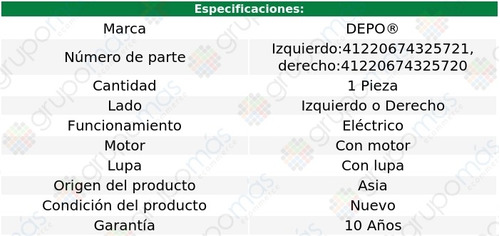 | Especificaciones: | |
|---|---|
| Marca | DEPO® |
| Número de parte | Izquierdo:41220674325721, derecho:41220674325720 |
| Cantidad | 1 Pieza |
| Lado | Izquierdo o Derecho |
| Funcionamiento | Eléctrico |
| Motor | Con motor |
| Lupa | Con lupa |
| Origen del producto | Asia |
| Condición del producto | Nuevo |
| Garantía | 10 Años |

grupomás ecommerce